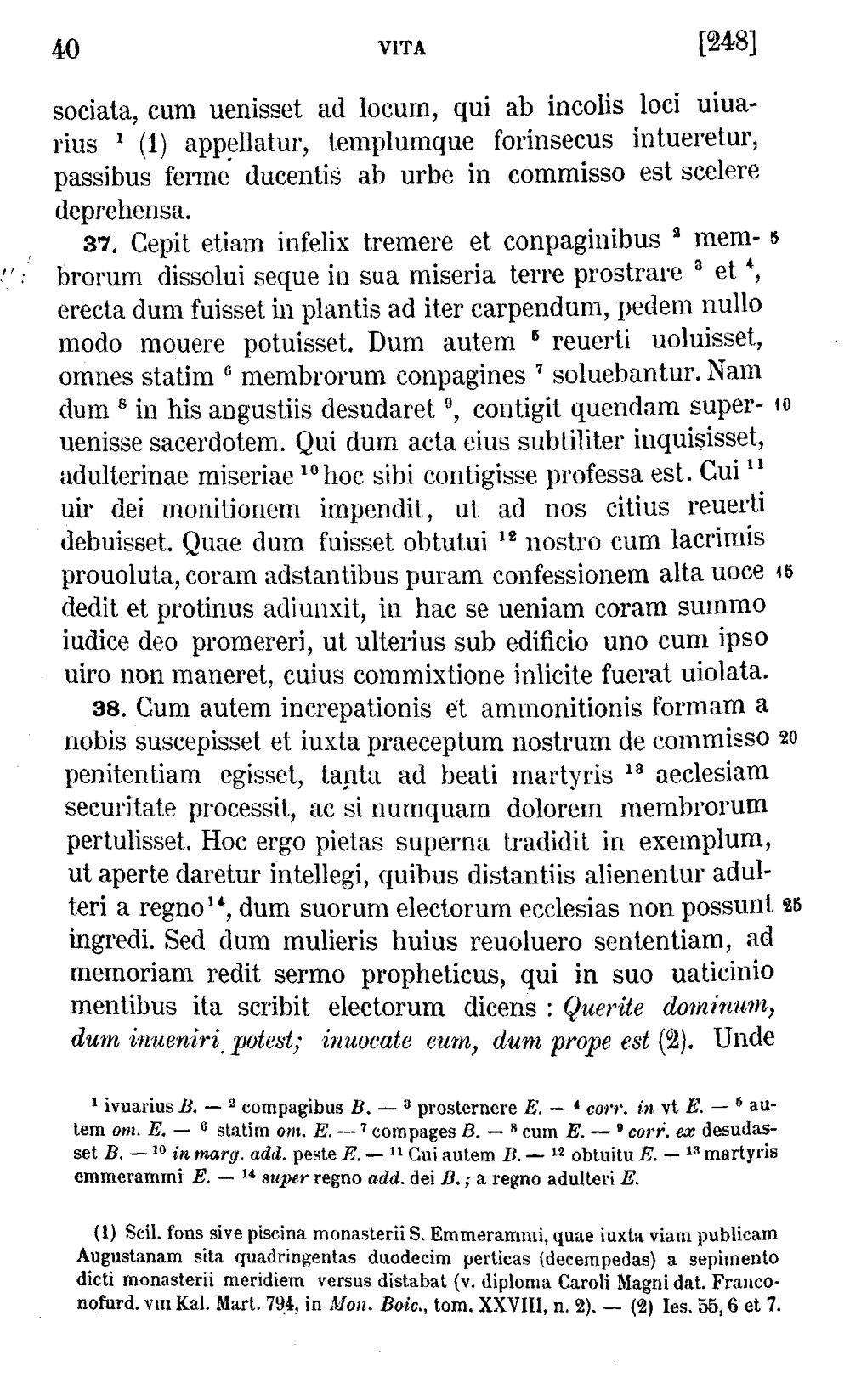 40 VITA [248]

sociata, cum uenisset ad locum, qui ab incolis loci uiuarius $^{1}$ (1) appellatur, templumque forinsecus intueretur, passibus ferme ducentis ab urbe in commisso est scelere deprehensa.

37. Cepit etiam infelix tremere et conpaginibus $^{2}$ membrorum dissolui seque in sua miseria terre prostrare $^{3}$ et $^{4}$, erecta dum fuisset in plantis ad iter carpendum, pedem nullo modo mouere potuisset. Dum autem $^{5}$ reuerti uoluisset, omnes statim $^{6}$ membrorum conpagines $^{7}$ soluebantur. Nam dum $^{8}$ in his angustiis desudaret $^{9}$, contigit quendam superuenisse sacerdotem. Qui dum acta eius subtiliter inquisisset, adulterinae miseriae $^{10}$ hoc sibi contigisse professa est. Cui $^{11}$ uir dei monitionem impendit, ut ad nos citius reuerti debuisset. Quae dum fuisset obtutui $^{12}$ nostro cum lacrimis prouoluta, coram adstantibus puram confessionem alta uoce dedit et protinus adiunxit, in hac se ueniam coram summo iudice deo promereri, ut ulterius sub edificio uno cum ipso uiro non maneret, cuius commixtione inlicite fuerat uiolata.

38. Cum autem increpationis et ammonitionis formam a nobis suscepisset et iuxta praeceptum nostrum de commisso penitentiam egisset, tanta ad beati martyris $^{13}$ aeclesiam securitate processit, ac si numquam dolorem membrorum pertulisset. Hoc ergo pietas superna tradidit in exemplum, ut aperte daretur intellegi, quibus distantiis alienentur adulteri a regno $^{14}$, dum suorum electorum ecclesias non possunt ingredi. Sed dum mulieris huius reuoluero sententiam, ad memoriam redit sermo propheticus, qui in suo uaticinio mentibus ita scribit electorum dicens : Querite dominum, dum inueniri potest; inuocate eum, dum prope est (2). Unde

5
10
15
20
25

$^{1}$ ivuarius B. — $^{2}$ compagibus B. — $^{3}$ prosternere E. — $^{4}$ corr. in vt E. — $^{5}$ autem om. E. — $^{6}$ statim om. E. — $^{7}$ compages B. — $^{8}$ cum E. — $^{9}$ corr. ex desudasset B. — $^{10}$ in marg. add. peste E. — $^{11}$ Cui autem B. — $^{12}$ obtuitu E. — $^{13}$ martyris emmerammi E. — $^{14}$ super regno add. dei B.; a regno adulteri E.

(1) Scil. fons sive piscina monasterii S. Emmerammi, quae iuxta viam publicam Augustanam sita quadringentas duodecim perticas (decempedas) a sepimento dicti monasterii meridiem versus distabat (v. diploma Caroli Magni dat. Franconofurd. VIII Kal. Mart. 794, in Mon. Boic., tom. XXVIII, n. 2). — (2) Ies. 55, 6 et 7.